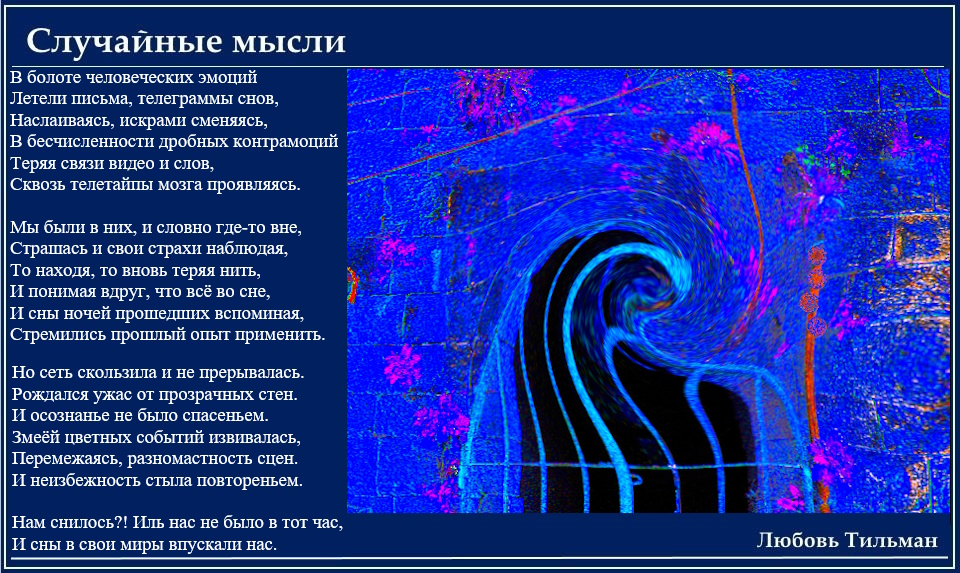 Случайные мысли

В болоте человеческих эмоций
Летели письма, телеграммы снов,
Наслаиваясь, искрами сменяясь,
В бесчисленности дробных контрамоций
Теряя связи видео и слов,
Сквозь телетайпы мозга проявляясь.

Мы были в них, и словно где-то вне,
Страшась и свои страхи наблюдая,
То находя, то вновь теряя нить,
И понимая вдруг, что всё во сне,
И сны ночей прошедших вспоминая,
Стремились прошлый опыт применить.

Но сеть скользила и не прерывалась.
Рождался ужас от прозрачных стен.
И осознанье не было спасеньем.
Змеёй цветных событий извивалась,
Перемежаясь, разномастность сцен.
И неизбежность стыла повтореньем.

Нам снилось?! Иль нас не было в тот час,
И сны в свои миры впускали нас.

Любовь Тильман